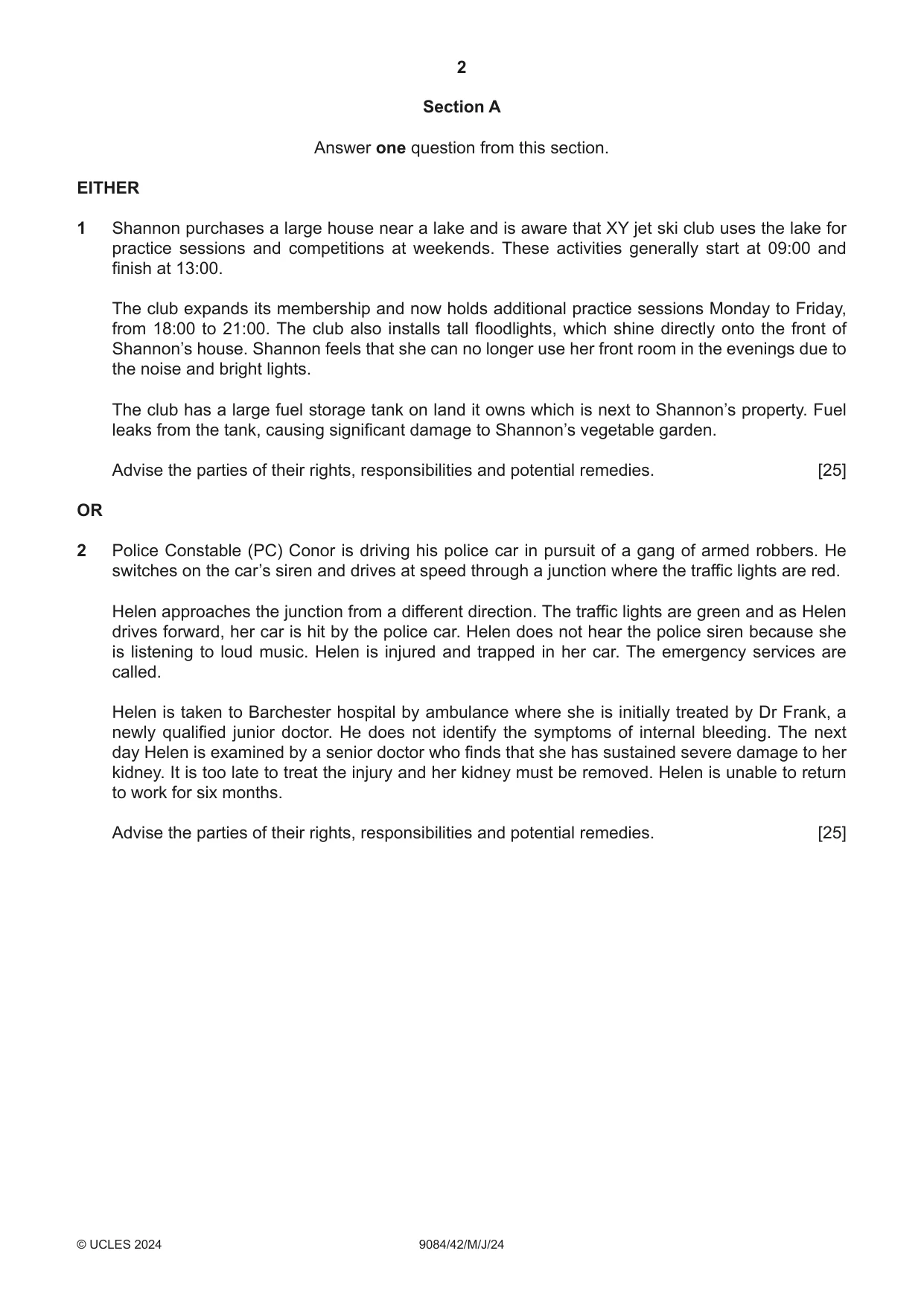 2

Section A

Answer one question from this section.

EITHER

1 Shannon purchases a large house near a lake and is aware that XY jet ski club uses the lake for practice sessions and competitions at weekends. These activities generally start at 09:00 and finish at 13:00.

The club expands its membership and now holds additional practice sessions Monday to Friday, from 18:00 to 21:00. The club also installs tall floodlights, which shine directly onto the front of Shannon's house. Shannon feels that she can no longer use her front room in the evenings due to the noise and bright lights.

The club has a large fuel storage tank on land it owns which is next to Shannon's property. Fuel leaks from the tank, causing significant damage to Shannon's vegetable garden.

Advise the parties of their rights, responsibilities and potential remedies. [25]

OR

2 Police Constable (PC) Conor is driving his police car in pursuit of a gang of armed robbers. He switches on the car's siren and drives at speed through a junction where the traffic lights are red.

Helen approaches the junction from a different direction. The traffic lights are green and as Helen drives forward, her car is hit by the police car. Helen does not hear the police siren because she is listening to loud music. Helen is injured and trapped in her car. The emergency services are called.

Helen is taken to Barchester hospital by ambulance where she is initially treated by Dr Frank, a newly qualified junior doctor. He does not identify the symptoms of internal bleeding. The next day Helen is examined by a senior doctor who finds that she has sustained severe damage to her kidney. It is too late to treat the injury and her kidney must be removed. Helen is unable to return to work for six months.

Advise the parties of their rights, responsibilities and potential remedies. [25]

© UCLES 2024 9084/42/M/J/24